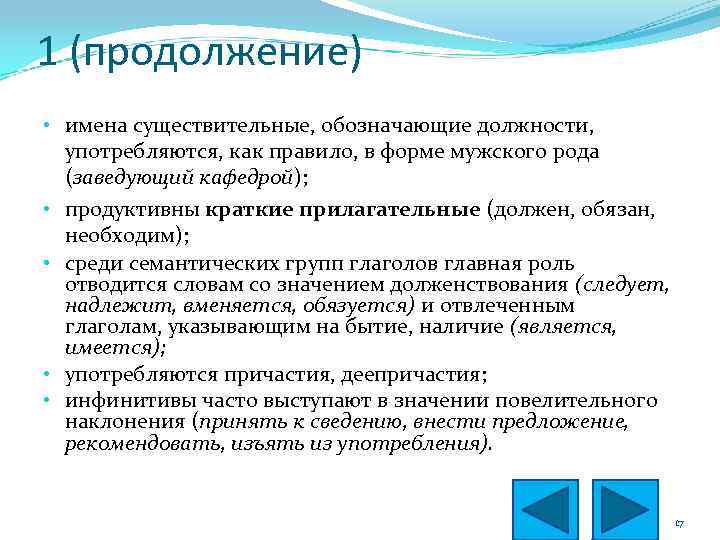 1 (продолжение)

• имена существительные, обозначающие должности, употребляются, как правило, в форме мужского рода (заведующий кафедрой);

• продуктивны краткие прилагательные (должен, обязан, необходим);

• среди семантических групп глаголов главная роль отводится словам со значением долженствования (следует, надлежит, вменяется, обязуется) и отвлеченным глаголам, указывающим на бытие, наличие (является, имеется);

• употребляются причастия, деепричастия;

• инфинитивы часто выступают в значении повелительного наклонения (принять к сведению, внести предложение, рекомендовать, изъять из употребления).

17